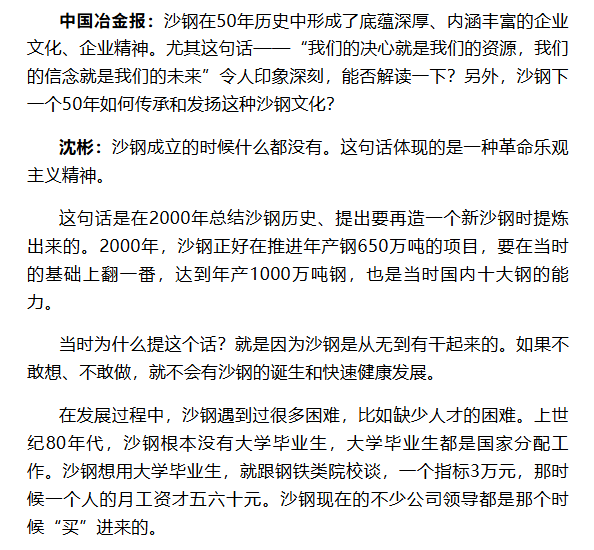 中国冶金报：沙钢在50年历史中形成了底蕴深厚、内涵丰富的企业文化、企业精神。尤其这句话——“我们的决心就是我们的资源，我们的信念就是我们的未来”令人印象深刻，能否解读一下？另外，沙钢下一个50年如何传承和发扬这种沙钢文化？

沈彬：沙钢成立的时候什么都没有。这句话体现的是一种革命乐观主义精神。

这句话是在2000年总结沙钢历史、提出要再造一个新沙钢时提炼出来的。2000年，沙钢正好在推进年产钢650万吨的项目，要在当时的基础上翻一番，达到年产1000万吨钢，也是当时国内十大钢的能力。

当时为什么提这个话？就是因为沙钢是从无到有干起来的。如果不敢想、不敢做，就不会有沙钢的诞生和快速健康发展。

在发展过程中，沙钢遇到过很多困难，比如缺少人才的困难。上世纪80年代，沙钢根本没有大学毕业生，大学毕业生都是国家分配工作。沙钢想用大学毕业生，就跟钢铁类院校谈，一个指标3万元，那时候一个人的月工资才五六十元。沙钢现在的不少公司领导都是那个时候“买”进来的。